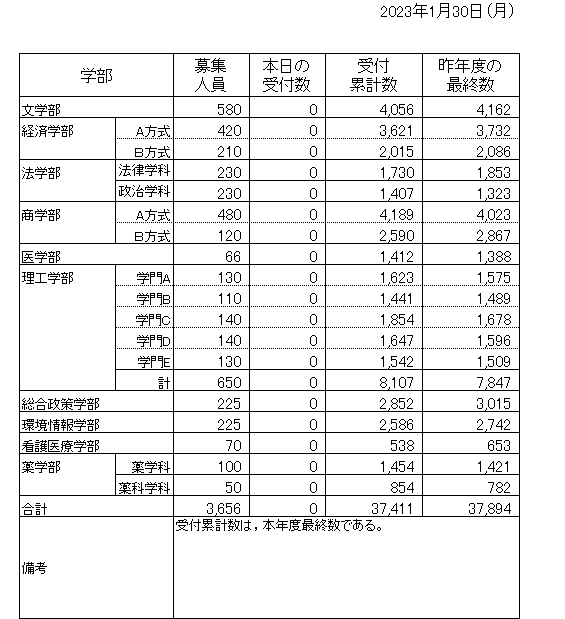 2023年1月30日（月）

| 学部 | | 募集人員 | 本日の受付数 | 受付累計数 | 昨年度の最終数 |
|---|---|---|---|---|---|
| 文学部 | | 580 | 0 | 4,056 | 4,162 |
| 経済学部 | A方式 | 420 | 0 | 3,621 | 3,732 |
| | B方式 | 210 | 0 | 2,015 | 2,086 |
| 法学部 | 法律学科 | 230 | 0 | 1,730 | 1,853 |
| | 政治学科 | 230 | 0 | 1,407 | 1,323 |
| 商学部 | A方式 | 480 | 0 | 4,189 | 4,023 |
| | B方式 | 120 | 0 | 2,590 | 2,867 |
| 医学部 | | 66 | 0 | 1,412 | 1,388 |
| 理工学部 | 学門A | 130 | 0 | 1,623 | 1,575 |
| | 学門B | 110 | 0 | 1,441 | 1,489 |
| | 学門C | 140 | 0 | 1,854 | 1,678 |
| | 学門D | 140 | 0 | 1,647 | 1,596 |
| | 学門E | 130 | 0 | 1,542 | 1,509 |
| | 計 | 650 | 0 | 8,107 | 7,847 |
| 総合政策学部 | | 225 | 0 | 2,852 | 3,015 |
| 環境情報学部 | | 225 | 0 | 2,586 | 2,742 |
| 看護医療学部 | | 70 | 0 | 538 | 653 |
| 薬学部 | 薬学科 | 100 | 0 | 1,454 | 1,421 |
| | 薬科学科 | 50 | 0 | 854 | 782 |
| 合計 | | 3,656 | 0 | 37,411 | 37,894 |
| 備考 | | 受付累計数は，本年度最終数である。 | | | |